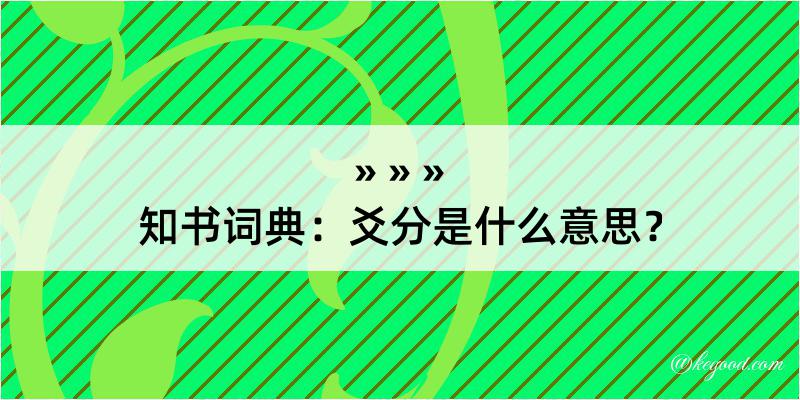 » » »
知书词典：爻分是什么意思？
@kegood.com